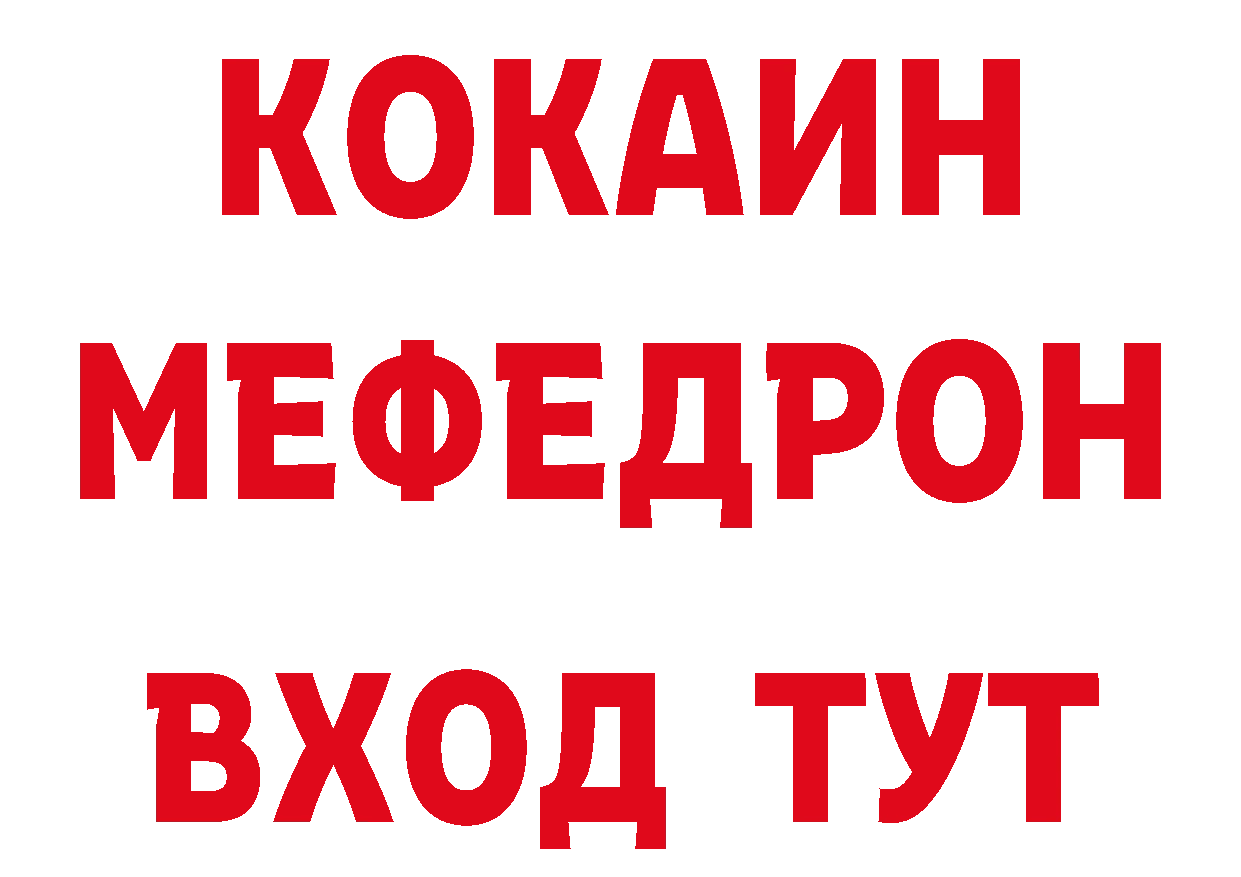 КОКАИН
МЕФЕДРОН
ВХОД ТУТ